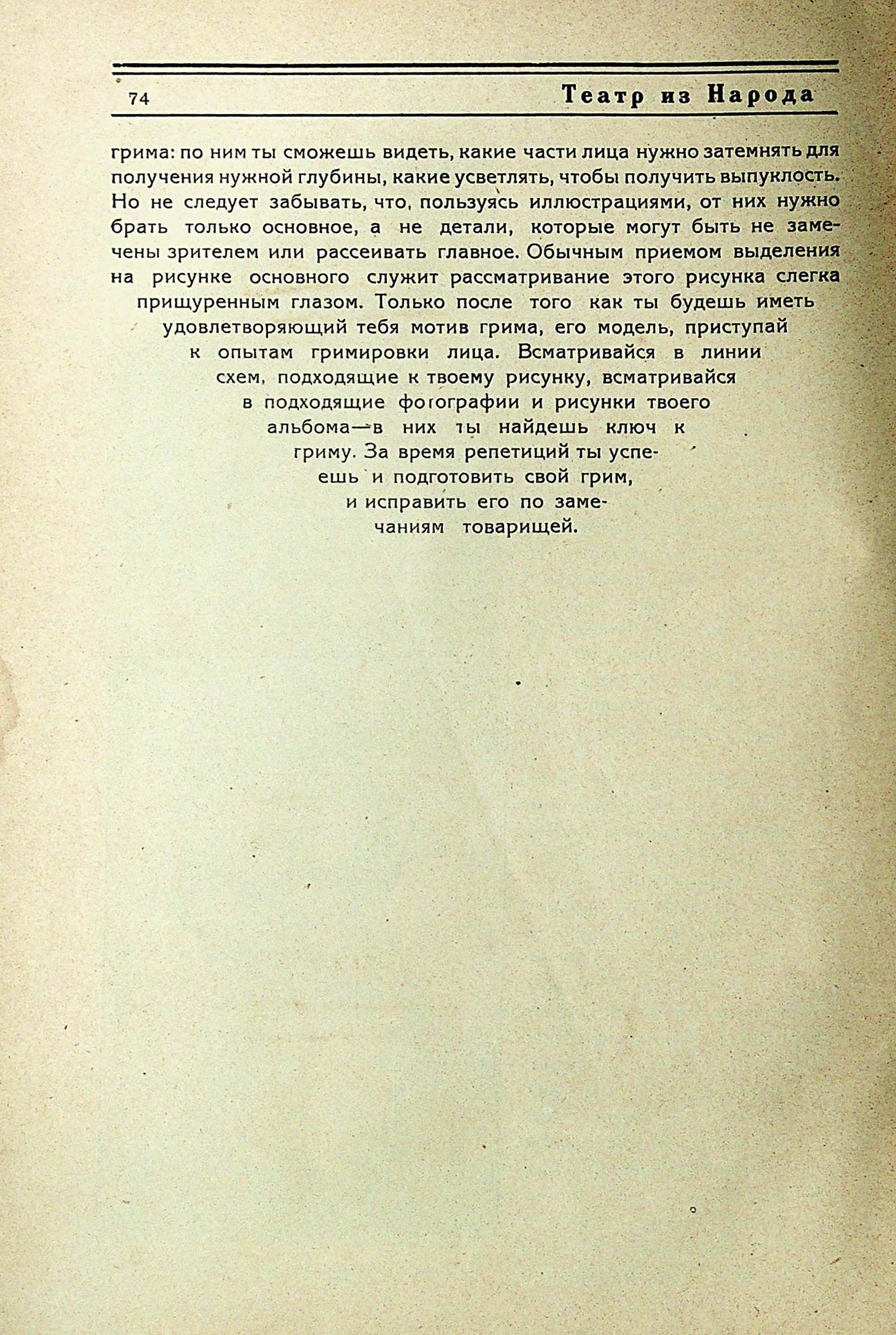 74 Театр из Народа

грима: по ним ты сможешь видеть, какие части лица нужно затемнять для получения нужной глубины, какие усветлять, чтобы получить выпуклость. Но не следует забывать, что, пользуясь иллюстрациями, от них нужно брать только основное, а не детали, которые могут быть не замечены зрителем или рассеивать главное. Обычным приемом выделения на рисунке основного служит рассматривание этого рисунка слегка прищуренным глазом. Только после того как ты будешь иметь удовлетворяющий тебя мотив грима, его модель, приступай к опытам гримировки лица. Всматривайся в линии схем, подходящие к твоему рисунку, всматривайся в подходящие фотографии и рисунки твоего альбома—в них ты найдешь ключ к гриму. За время репетиций ты успеешь и подготовить свой грим, и исправить его по замечаниям товарищей.